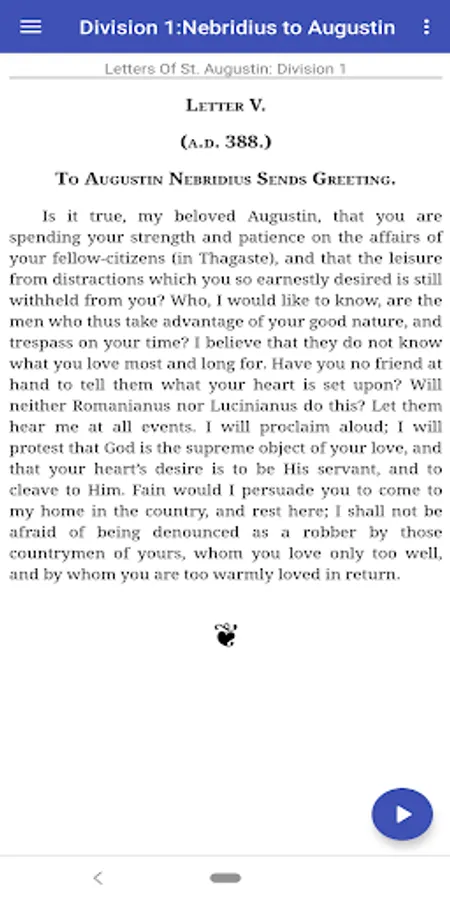 Division 1:Nebridius to Augustin

Letters Of St. Augustin: Division 1

Letter V.

(A.D. 388.)

To Augustin Nebridius Sends Greeting.

Is it true, my beloved Augustin, that you are spending your strength and patience on the affairs of your fellow-citizens (in Thagaste), and that the leisure from distractions which you so earnestly desired is still withheld from you? Who, I would like to know, are the men who thus take advantage of your good nature, and trespass on your time? I believe that they do not know what you love most and long for. Have you no friend at hand to tell them what your heart is set upon? Will neither Romanianus nor Lucinianus do this? Let them hear me at all events. I will proclaim aloud; I will protest that God is the supreme object of your love, and that your heart's desire is to be His servant, and to cleave to Him. Fain would I persuade you to come to my home in the country, and rest here; I shall not be afraid of being denounced as a robber by those countrymen of yours, whom you love only too well, and by whom you are too warmly loved in return.